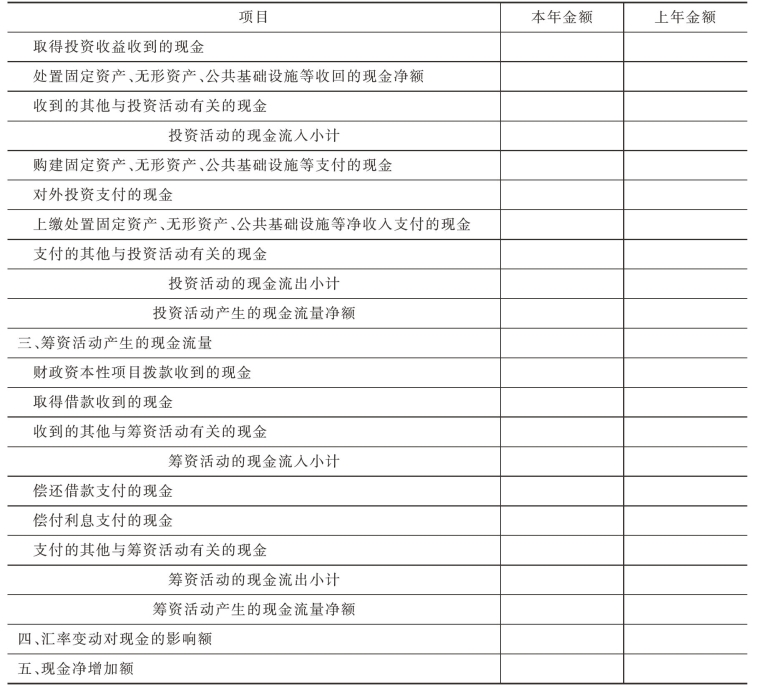 | 项目 | 本年金额 | 上年金额 |
|---|---|---|
| 取得投资收益收到的现金 | | |
| 处置固定资产、无形资产、公共基础设施等收回的现金净额 | | |
| 收到的其他与投资活动有关的现金 | | |
| 投资活动的现金流入小计 | | |
| 购建固定资产、无形资产、公共基础设施等支付的现金 | | |
| 对外投资支付的现金 | | |
| 上缴处置固定资产、无形资产、公共基础设施等净收入支付的现金 | | |
| 支付的其他与投资活动有关的现金 | | |
| 投资活动的现金流出小计 | | |
| 投资活动产生的现金流量净额 | | |
| 三、筹资活动产生的现金流量 | | |
| 财政资本性项目拨款收到的现金 | | |
| 取得借款收到的现金 | | |
| 收到的其他与筹资活动有关的现金 | | |
| 筹资活动的现金流入小计 | | |
| 偿还借款支付的现金 | | |
| 偿付利息支付的现金 | | |
| 支付的其他与筹资活动有关的现金 | | |
| 筹资活动的现金流出小计 | | |
| 筹资活动产生的现金流量净额 | | |
| 四、汇率变动对现金的影响额 | | |
| 五、现金净增加额 | | |